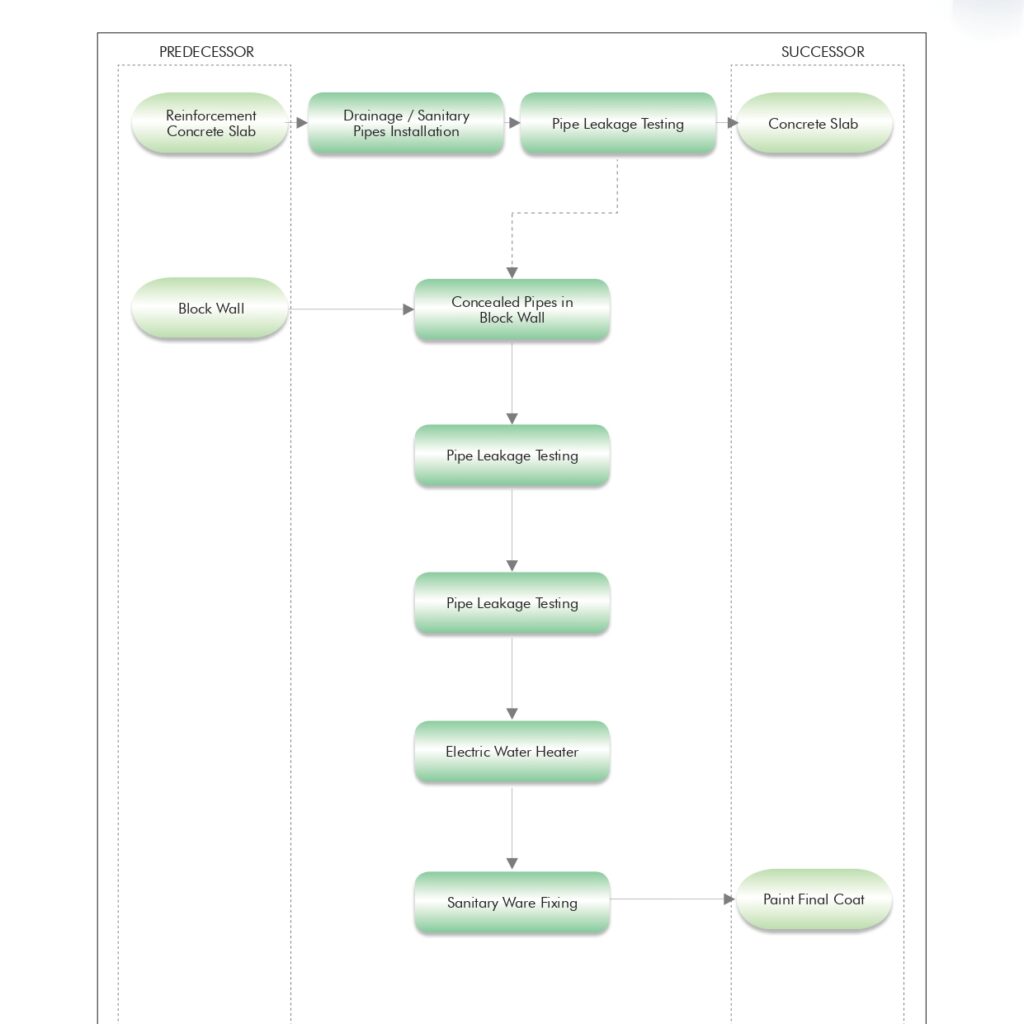 PREDECESSOR

SUCCESSOR

Reinforcement Concrete Slab

Drainage / Sanitary Pipes Installation

Pipe Leakage Testing

Concrete Slab

Block Wall

Concealed Pipes in Block Wall

Pipe Leakage Testing

Pipe Leakage Testing

Electric Water Heater

Sanitary Ware Fixing

Paint Final Coat